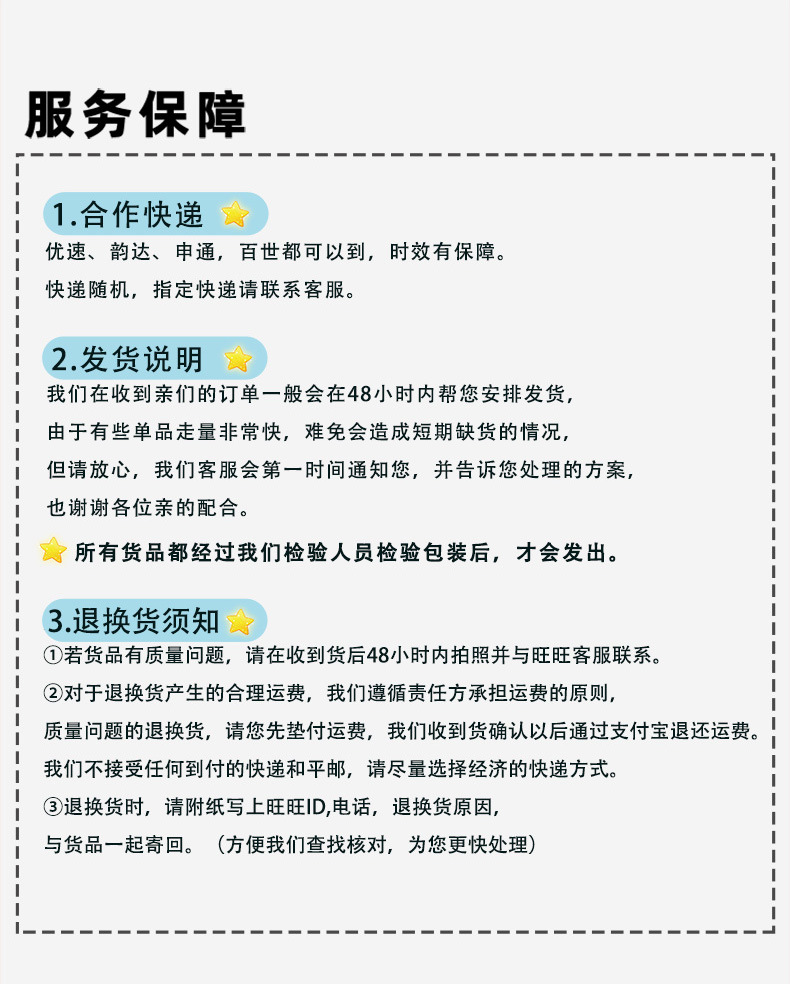 服务保障

1.合作快递

优速、韵达、申通，百世都可以到，时效有保障。

快递随机，指定快递请联系客服。

2.发货说明

我们在收到亲们的订单一般会在48小时内帮您安排发货，

由于有些单品走量非常快，难免会造成短期缺货的情况，

但请放心，我们客服会第一时间通知您，并告诉您处理的方案，

也谢谢各位亲的配合。

所有货品都经过我们检验人员检验包装后，才会发出。

3.退换货须知

①若货品有质量问题，请在收到货后48小时内拍照并与旺旺客服联系。

②对于退换货产生的合理运费，我们遵循责任方承担运费的原则，

质量问题的退换货，请您先垫付运费，我们收到货确认以后通过支付宝退还运费。

我们不接受任何到付的快递和平邮，请尽量选择经济的快递方式。

③退换货时，请附纸写上旺旺ID,电话，退换货原因，

与货品一起寄回。（方便我们查找核对，为您更快处理）